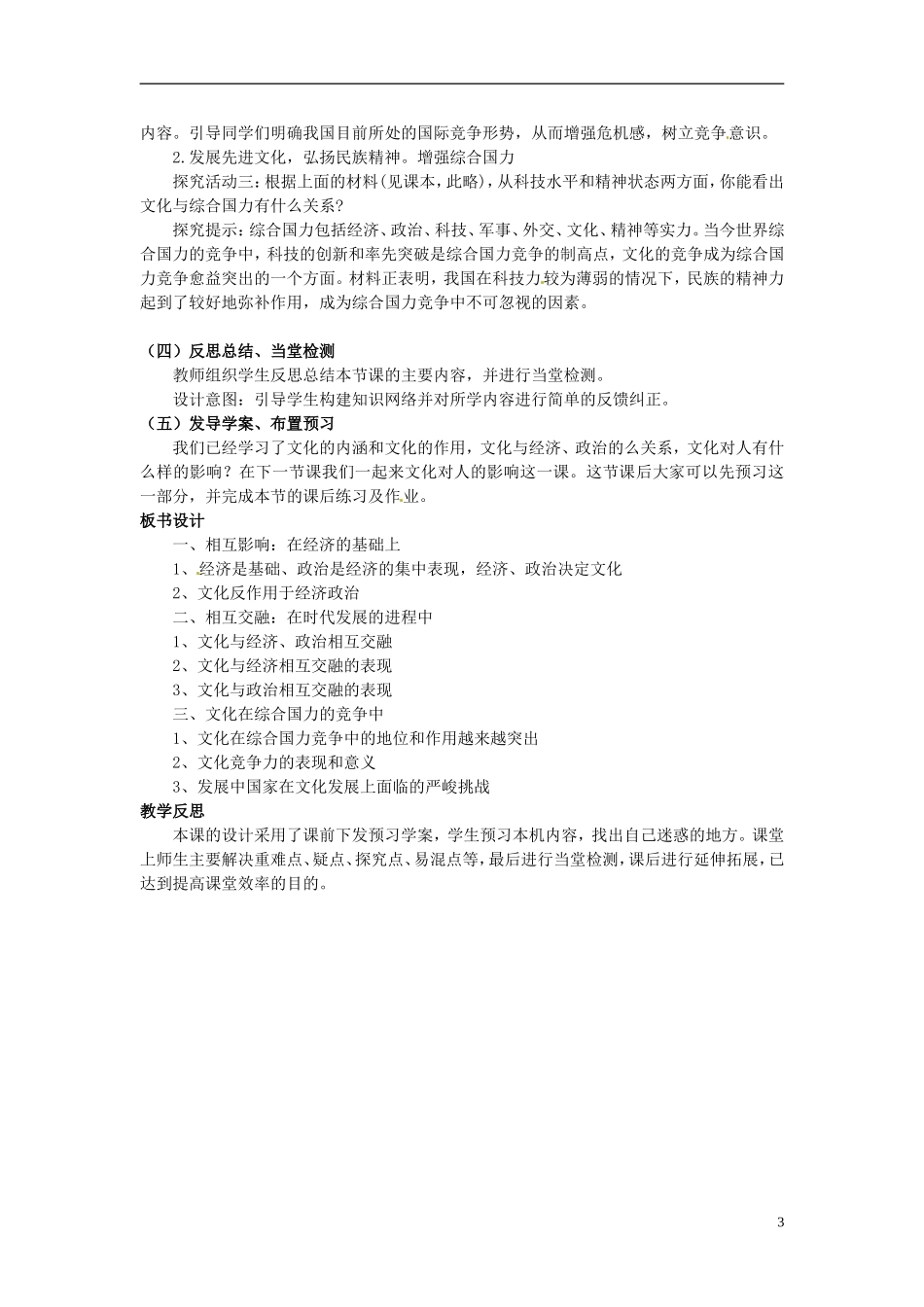 内容。引导同学们明确我国目前所处的国际竞争形势，从而增强危机感，树立竞争意识。

2.发展先进文化，弘扬民族精神。增强综合国力

探究活动三：根据上面的材料(见课本，此略)，从科技水平和精神状态两方面，你能看出文化与综合国力有什么关系?

探究提示：综合国力包括经济、政治、科技、军事、外交、文化、精神等实力。当今世界综合国力的竞争中，科技的创新和率先突破是综合国力竞争的制高点，文化的竞争成为综合国力竞争愈益突出的一个方面。材料正表明，我国在科技力较为薄弱的情况下，民族的精神力起到了较好地弥补作用，成为综合国力竞争中不可忽视的因素。

（四）反思总结、当堂检测

教师组织学生反思总结本节课的主要内容，并进行当堂检测。

设计意图：引导学生构建知识网络并对所学内容进行简单的反馈纠正。

（五）发导学案、布置预习

我们已经学习了文化的内涵和文化的作用，文化与经济、政治的么关系，文化对人有什么样的影响？在下一节课我们一起来文化对人的影响这一课。这节课后大家可以先预习这一部分，并完成本节的课后练习及作业。

板书设计

一、相互影响：在经济的基础上

1、经济是基础、政治是经济的集中表现，经济、政治决定文化

2、文化反作用于经济政治

二、相互交融：在时代发展的进程中

1、文化与经济、政治相互交融

2、文化与经济相互交融的表现

3、文化与政治相互交融的表现

三、文化在综合国力的竞争中

1、文化在综合国力竞争中的地位和作用越来越突出

2、文化竞争力的表现和意义

3、发展中国家在文化发展上面临的严峻挑战

教学反思

本课的设计采用了课前下发预习学案，学生预习本机内容，找出自己迷惑的地方。课堂上师生主要解决重难点、疑点、探究点、易混点等，最后进行当堂检测，课后进行延伸拓展，已达到提高课堂效率的目的。

3